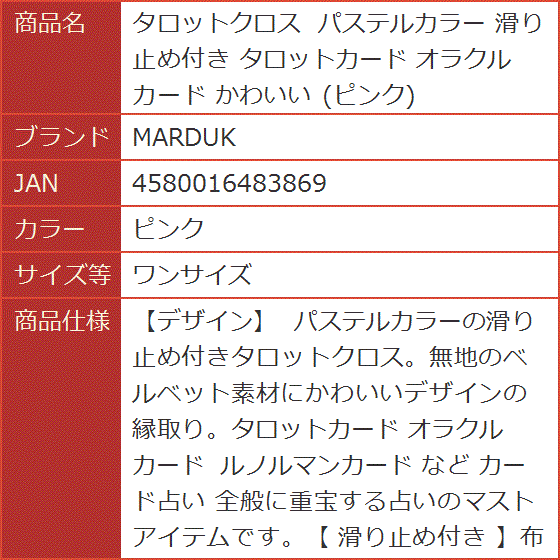 | 商品名 | タロットクロス パステルカラー 滑り止め付き タロットカード オラクルカード かわいい (ピンク) |
|---|---|
| ブランド | MARDUK |
| JAN | 4580016483869 |
| カラー | ピンク |
| サイズ等 | ワンサイズ |
| 商品仕様 | 【デザイン】 パステルカラーの滑り止め付きタロットクロス。無地のベルベット素材にかわいいデザインの縁取り。タロットカード オラクルカード ルノルマンカード など カード占い 全般に重宝する占いのマストアイテムです。【 滑り止め付き 】布 |